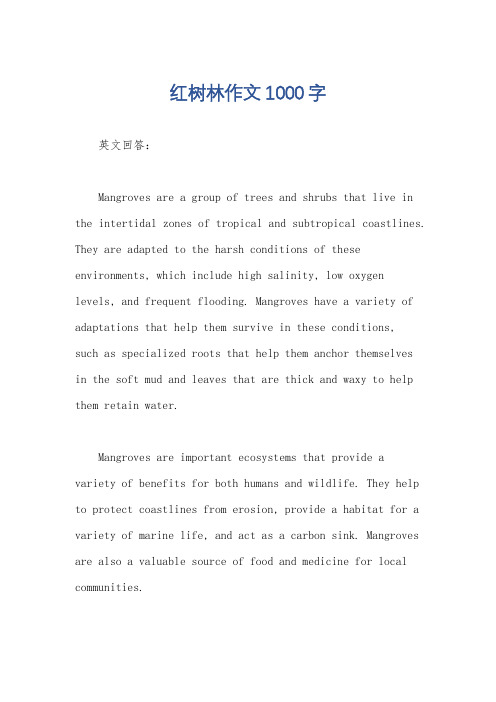 红树林作文1000字

英文回答：

Mangroves are a group of trees and shrubs that live in the intertidal zones of tropical and subtropical coastlines. They are adapted to the harsh conditions of these environments, which include high salinity, low oxygen levels, and frequent flooding. Mangroves have a variety of adaptations that help them survive in these conditions, such as specialized roots that help them anchor themselves in the soft mud and leaves that are thick and waxy to help them retain water.

Mangroves are important ecosystems that provide a variety of benefits for both humans and wildlife. They help to protect coastlines from erosion, provide a habitat for a variety of marine life, and act as a carbon sink. Mangroves are also a valuable source of food and medicine for local communities.